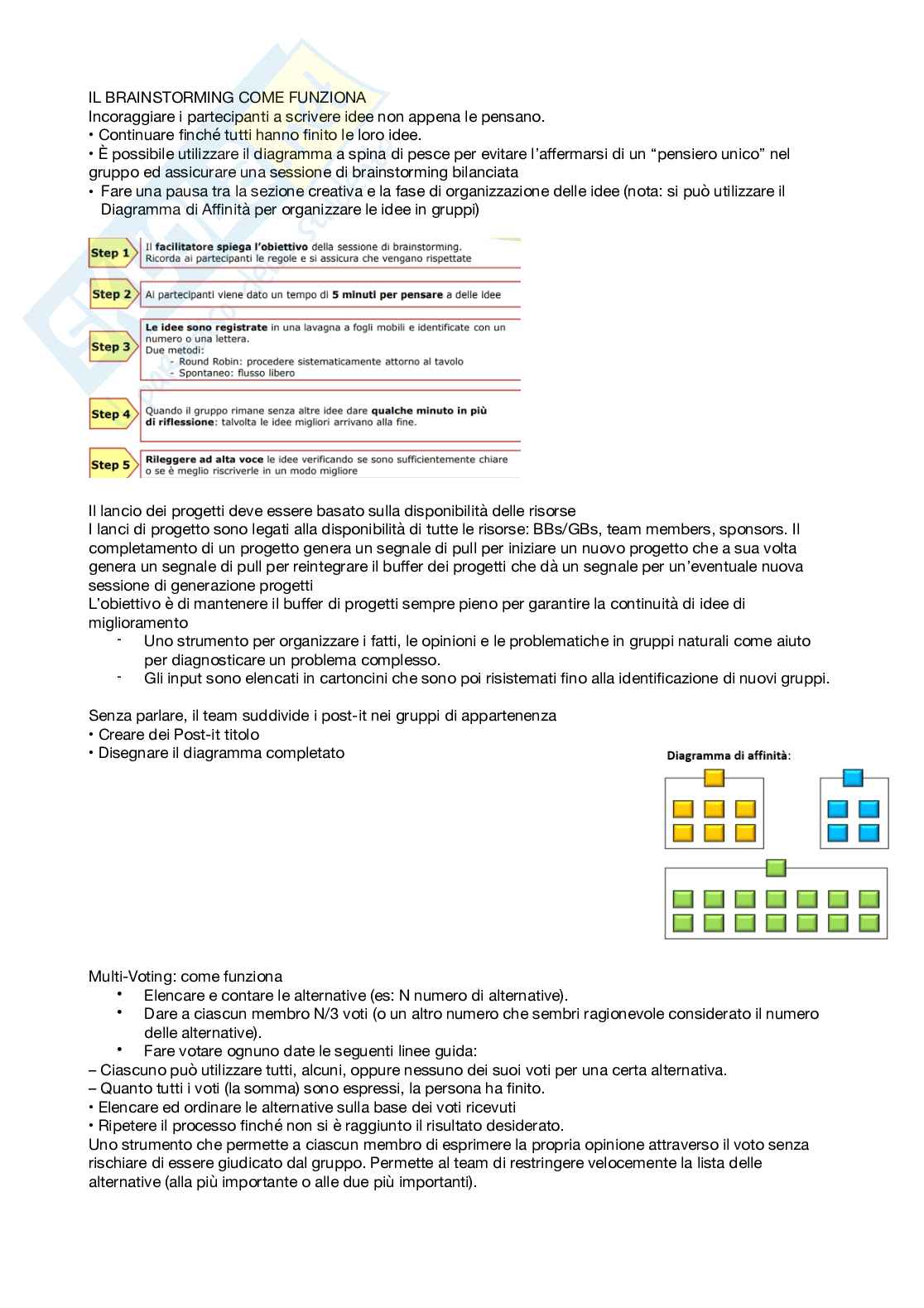 IL BRAINSTORMING COME FUNZIONA
Incoraggiare i partecipanti a scrivere idee non appena le pensano.
• Continuare finché tutti hanno finito le loro idee.
• È possibile utilizzare il diagramma a spina di pesce per evitare l'affermarsi di un "pensiero unico" nel gruppo ed assicurare una sessione di brainstorming bilanciata
• Fare una pausa tra la sezione creativa e la fase di organizzazione delle idee (nota: si può utilizzare il Diagramma di Affinità per organizzare le idee in gruppi)

Step 1 Il facilitatore spiega l'obiettivo della sessione di brainstorming. Ricorda ai partecipanti le regole e si assicura che vengano rispettate

Step 2 Ai partecipanti viene dato un tempo di 5 minuti per pensare a delle idee

Step 3 Le idee sono registrate in una lavagna a fogli mobili e identificate con un numero o una lettera.
Due metodi:
- Round Robin: procedere sistematicamente attorno al tavolo
- Spontaneo: flusso libero

Step 4 Quando il gruppo rimane senza altre idee dare qualche minuto in più di riflessione: talvolta le idee migliori arrivano alla fine.

Step 5 Rileggere ad alta voce le idee verificando se sono sufficientemente chiare o se è meglio riscriverle in un modo migliore

Il lancio dei progetti deve essere basato sulla disponibilità delle risorse
I lanci di progetto sono legati alla disponibilità di tutte le risorse: BBs/GBs, team members, sponsors. Il completamento di un progetto genera un segnale di pull per iniziare un nuovo progetto che a sua volta genera un segnale di pull per reintegrare il buffer dei progetti che dà un segnale per un'eventuale nuova sessione di generazione progetti
L'obiettivo è di mantenere il buffer di progetti sempre pieno per garantire la continuità di idee di miglioramento
- Uno strumento per organizzare i fatti, le opinioni e le problematiche in gruppi naturali come aiuto per diagnosticare un problema complesso.
- Gli input sono elencati in cartoncini che sono poi risistemati fino alla identificazione di nuovi gruppi.

Senza parlare, il team suddivide i post-it nei gruppi di appartenenza
• Creare dei Post-it titolo
• Disegnare il diagramma completato

Diagramma di affinità:

Multi-Voting: come funziona
• Elencare e contare le alternative (es: N numero di alternative).
• Dare a ciascun membro N/3 voti (o un altro numero che sembri ragionevole considerato il numero delle alternative).
• Fare votare ognuno date le seguenti linee guida:
– Ciascuno può utilizzare tutti, alcuni, oppure nessuno dei suoi voti per una certa alternativa.
– Quanto tutti i voti (la somma) sono espressi, la persona ha finito.
• Elencare ed ordinare le alternative sulla base dei voti ricevuti
• Ripetere il processo finché non si è raggiunto il risultato desiderato.
Uno strumento che permette a ciascun membro di esprimere la propria opinione attraverso il voto senza rischiare di essere giudicato dal gruppo. Permette al team di restringere velocemente la lista delle alternative (alla più importante o alle due più importanti).